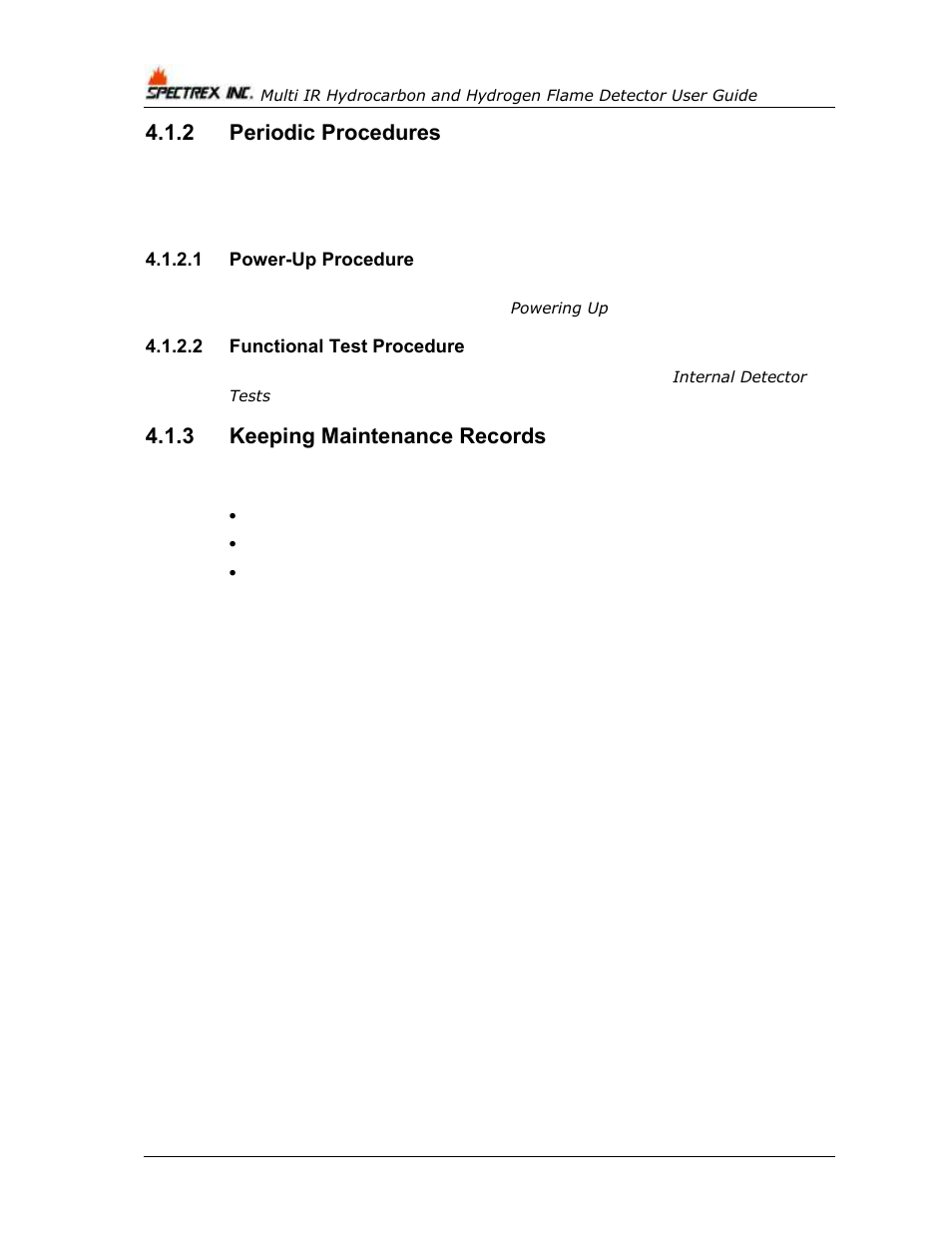 SPECTREX INC. Multi IR Hydrocarbon and Hydrogen Flame Detector User Guide

4.1.2 Periodic Procedures

4.1.2.1 Power-Up Procedure

Powering Up

4.1.2.2 Functional Test Procedure

Internal Detector Tests

4.1.3 Keeping Maintenance Records

•

•

•